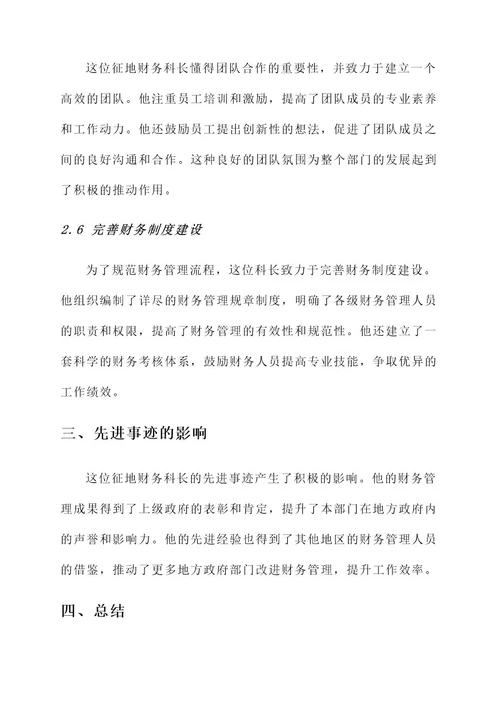 这位征地财务科长懂得团队合作的重要性，并致力于建立一个高效的团队。他注重员工培训和激励，提高了团队成员的专业素养和工作动力。他还鼓励员工提出创新性的想法，促进了团队成员之间的良好沟通和合作。这种良好的团队氛围为整个部门的发展起到了积极的推动作用。

2.6 完善财务制度建设

为了规范财务管理流程，这位科长致力于完善财务制度建设。他组织编制了详尽的财务管理规章制度，明确了各级财务管理人员的职责和权限，提高了财务管理的有效性和规范性。他还建立了一套科学的财务考核体系，鼓励财务人员提高专业技能，争取优异的工作绩效。

三、先进事迹的影响

这位征地财务科长的先进事迹产生了积极的影响。他的财务管理成果得到了上级政府的表彰和肯定，提升了本部门在地方政府内的声誉和影响力。他的先进经验也得到了其他地区的财务管理人员的借鉴，推动了更多地方政府部门改进财务管理，提升工作效率。

四、总结